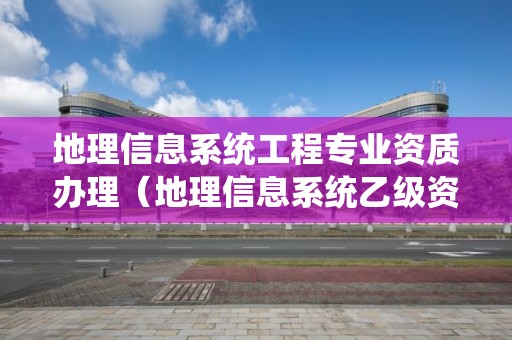 地理信息系统工程专业资质办理（地理信息系统乙级资